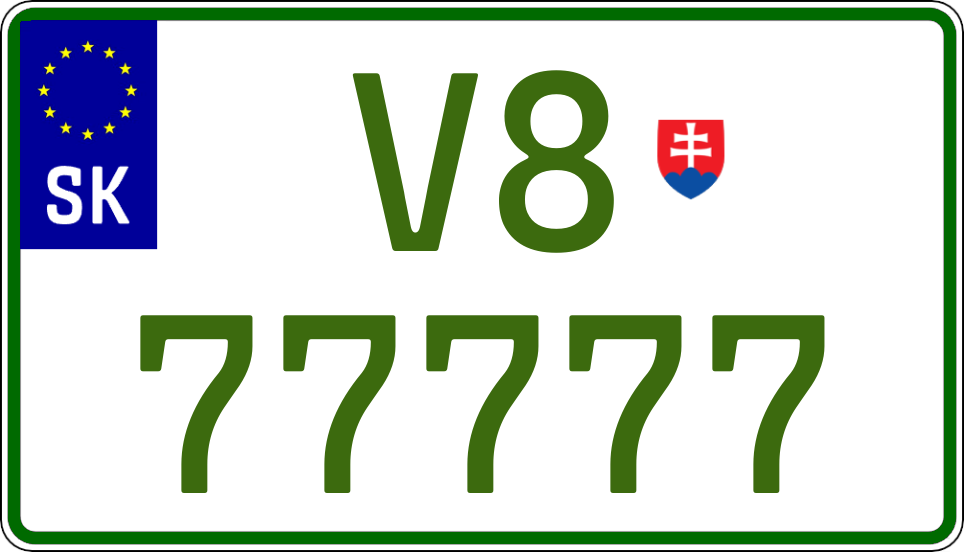 SK

V8

77777